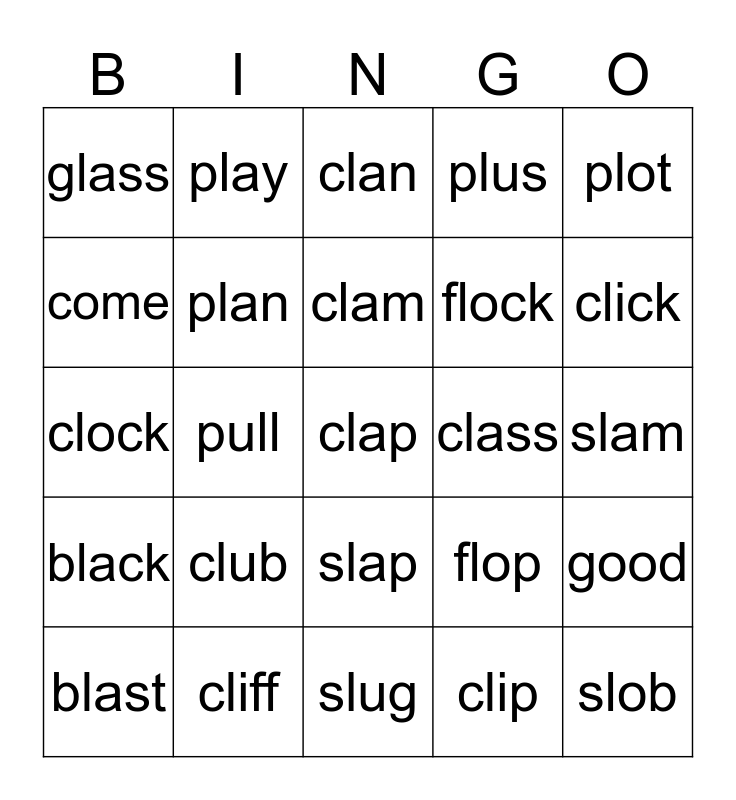 | B | I | N | G | O |
|---|---|---|---|---|
| glass | play | clan | plus | plot |
| come | plan | clam | flock | click |
| clock | pull | clap | class | slam |
| black | club | slap | flop | good |
| blast | cliff | slug | clip | slob |